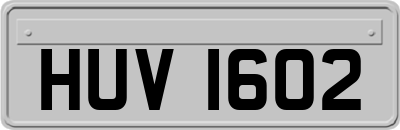 HUV 1602